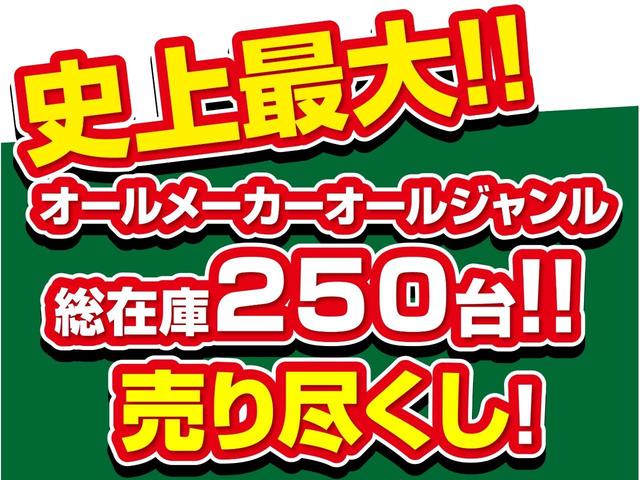 史上最大!!
オールメーカーオールジャンル
総在庫250台!!
売り尽くし!